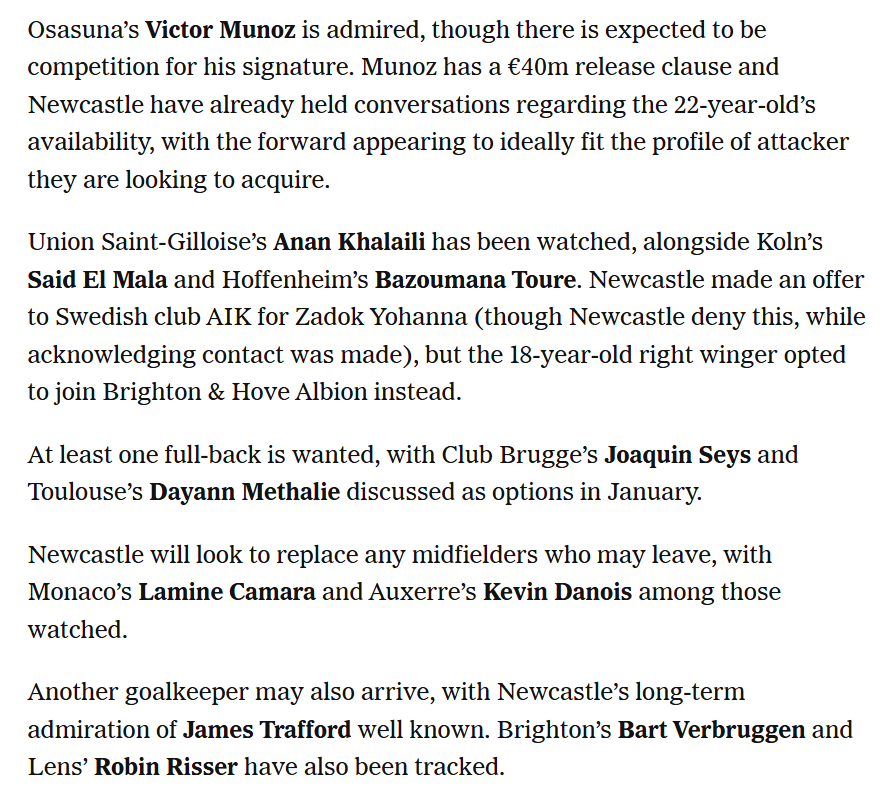 Osasuna's Victor Munoz is admired, though there is expected to be competition for his signature. Munoz has a €40m release clause and Newcastle have already held conversations regarding the 22-year-old's availability, with the forward appearing to ideally fit the profile of attacker they are looking to acquire.

Union Saint-Gilloise's Anan Khalaili has been watched, alongside Koln's Said El Mala and Hoffenheim's Bazoumana Toure. Newcastle made an offer to Swedish club AIK for Zadok Yohanna (though Newcastle deny this, while acknowledging contact was made), but the 18-year-old right winger opted to join Brighton & Hove Albion instead.

At least one full-back is wanted, with Club Brugge's Joaquin Seys and Toulouse's Dayann Methalie discussed as options in January.

Newcastle will look to replace any midfielders who may leave, with Monaco's Lamine Camara and Auxerre's Kevin Danois among those watched.

Another goalkeeper may also arrive, with Newcastle's long-term admiration of James Trafford well known. Brighton's Bart Verbruggen and Lens' Robin Risser have also been tracked.